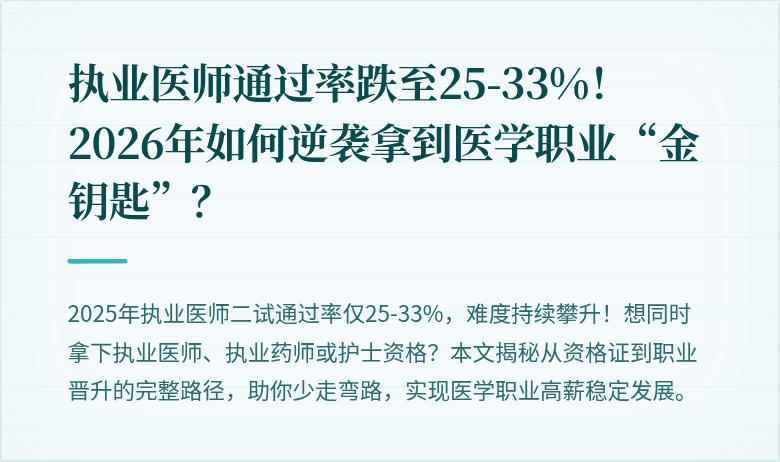 执业医师通过率跌至25-33%！2026年如何逆袭拿到医学职业“金钥匙”？

2025年执业医师二试通过率仅25-33%，难度持续攀升！想同时拿下执业医师、执业药师或护士资格？本文揭秘从资格证到职业晋升的完整路径，助你少走弯路，实现医学职业高薪稳定发展。